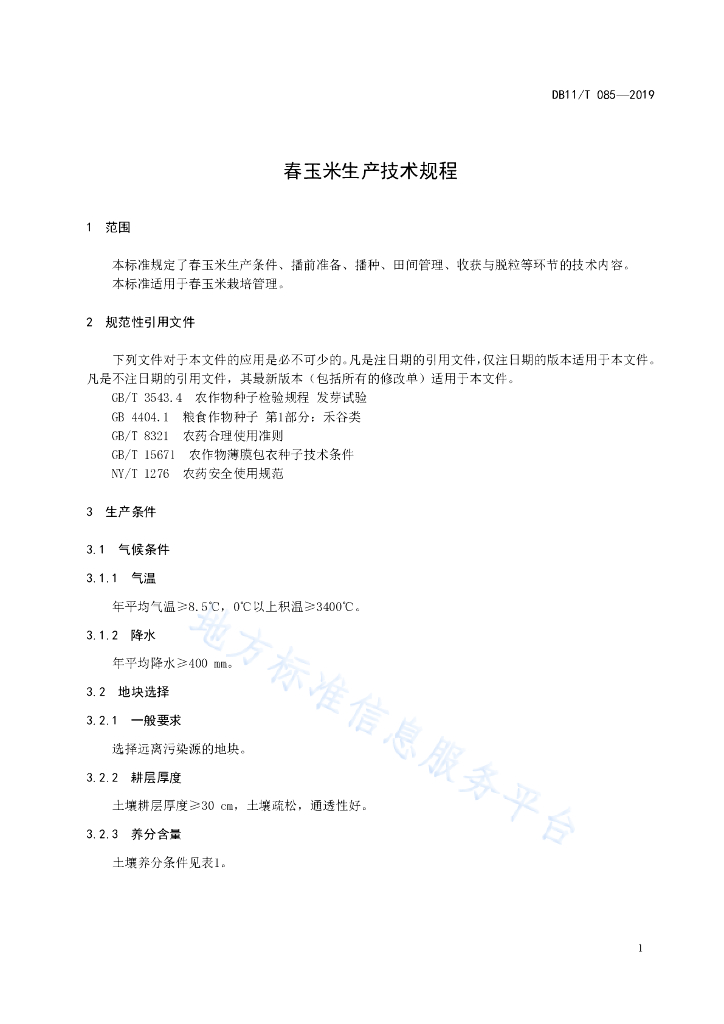 DB11/T 085—2019

春玉米生产技术规程

1　范围

本标准规定了春玉米生产条件、播前准备、播种、田间管理、收获与脱粒等环节的技术内容。
本标准适用于春玉米栽培管理。

2　规范性引用文件

下列文件对于本文件的应用是必不可少的。凡是注日期的引用文件，仅注日期的版本适用于本文件。凡是不注日期的引用文件，其最新版本（包括所有的修改单）适用于本文件。
GB/T 3543.4　农作物种子检验规程 发芽试验
GB 4404.1　粮食作物种子 第1部分：禾谷类
GB/T 8321　农药合理使用准则
GB/T 15671　农作物薄膜包衣种子技术条件
NY/T 1276　农药安全使用规范

3　生产条件

3.1　气候条件

3.1.1　气温

年平均气温≥8.5℃，0℃以上积温≥3400℃。

3.1.2　降水

年平均降水≥400 mm。

3.2　地块选择

3.2.1　一般要求

选择远离污染源的地块。

3.2.2　耕层厚度

土壤耕层厚度≥30 cm，土壤疏松，通透性好。

3.2.3　养分含量

土壤养分条件见表1。

地方标准信息服务平台

1